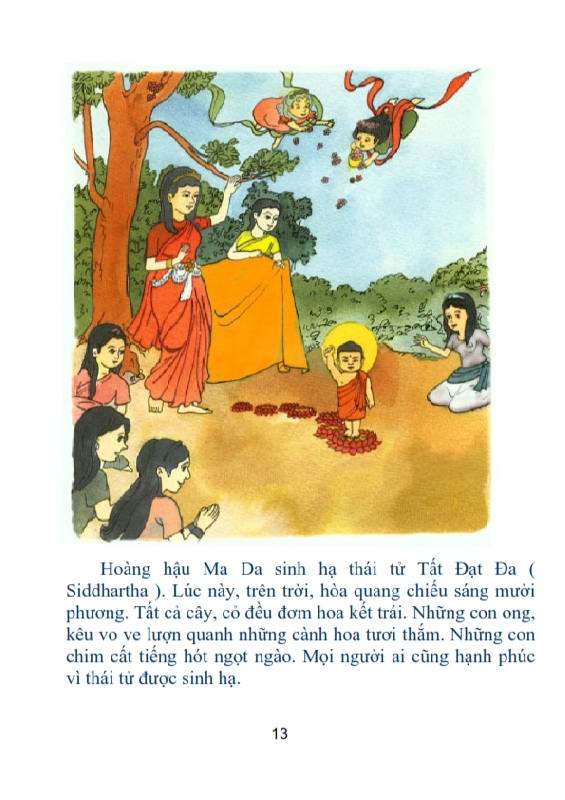 Hoàng hậu Ma Da sinh hạ thái tử Tất Đạt Đa ( Siddhartha ). Lúc này, trên trời, hòa quang chiếu sáng mười phương. Tất cả cây, cỏ đều đơm hoa kết trái. Những con ong, kêu vo ve lượn quanh những cành hoa tươi thắm. Những con chim cất tiếng hót ngọt ngào. Mọi người ai cũng hạnh phúc vì thái tử được sinh hạ.

13